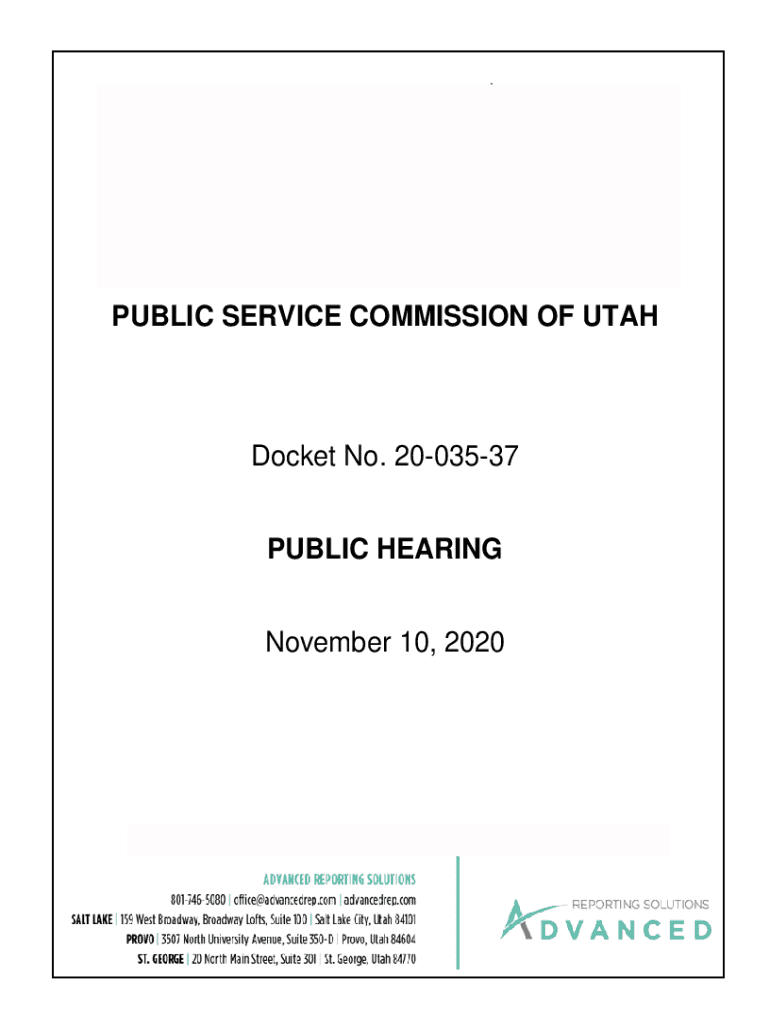 PUBLIC SERVICE COMMISSION OF UTAH

Docket No. 20-035-37

PUBLIC HEARING

November 10, 2020

ADVANCED REPORTING SOLUTIONS
801-746-5080 | office@advancedrep.com | advancedrep.com
SALT LAKE | 159 West Broadway, Broadway Lofts, Suite 100 | Salt Lake City, Utah 84101
PROVO | 3507 North University Avenue, Suite 350-D | Provo, Utah 84604
ST. GEORGE | 20 North Main Street, Suite 301 | St. George, Utah 84770

REPORTING SOLUTIONS
ADVANCED